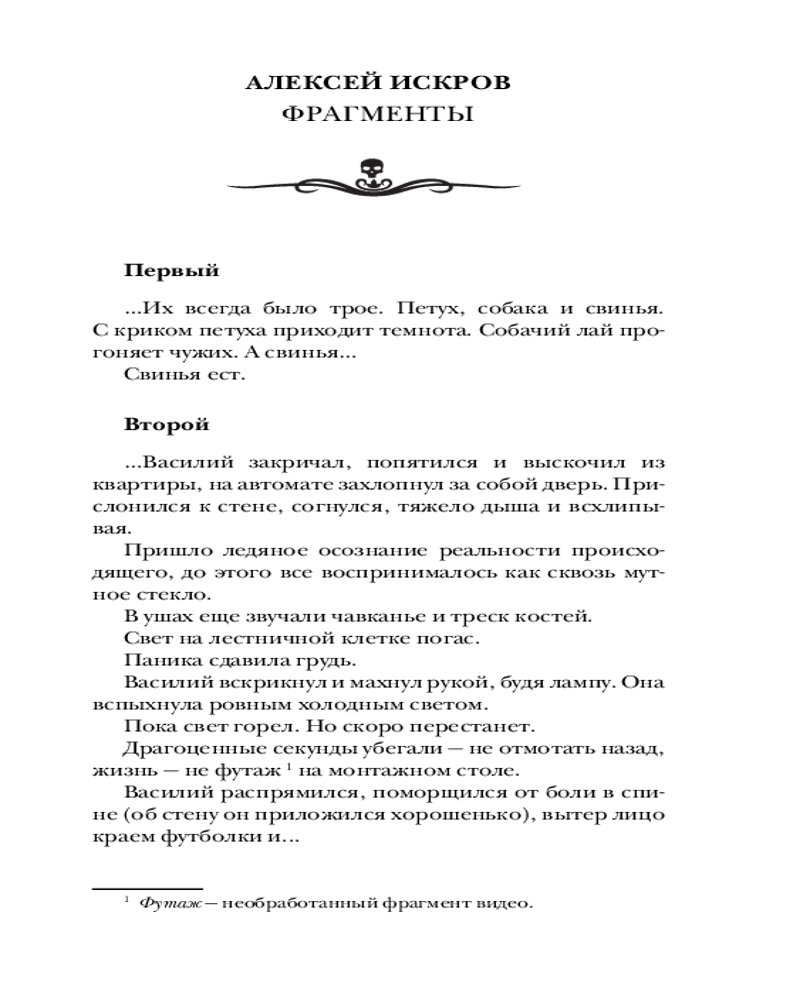 АЛЕКСЕЙ ИСКРОВ
ФРАГМЕНТЫ

Первый

...Их всегда было трое. Петух, собака и свинья. С криком петуха приходит темнота. Собачий лай прогоняет чужих. А свинья...
Свинья ест.

Второй

...Василий закричал, попятился и выскочил из квартиры, на автомате захлопнул за собой дверь. Прислонился к стене, согнулся, тяжело дыша и всхлипывая.
Пришло ледяное осознание реальности происходящего, до этого все воспринималось как сквозь мутное стекло.
В ушах еще звучали чавканье и треск костей.
Свет на лестничной клетке погас.
Паника сдавила грудь.
Василий вскрикнул и махнул рукой, будя лампу. Она вспыхнула ровным холодным светом.
Пока свет горел. Но скоро перестанет.
Драгоценные секунды убегали — не отмотать назад, жизнь — не футаж $^1$ на монтажном столе.
Василий распрямился, поморщился от боли в спине (об стену он приложился хорошенько), вытер лицо краем футболки и...

$^1$ Футаж — необработанный фрагмент видео.